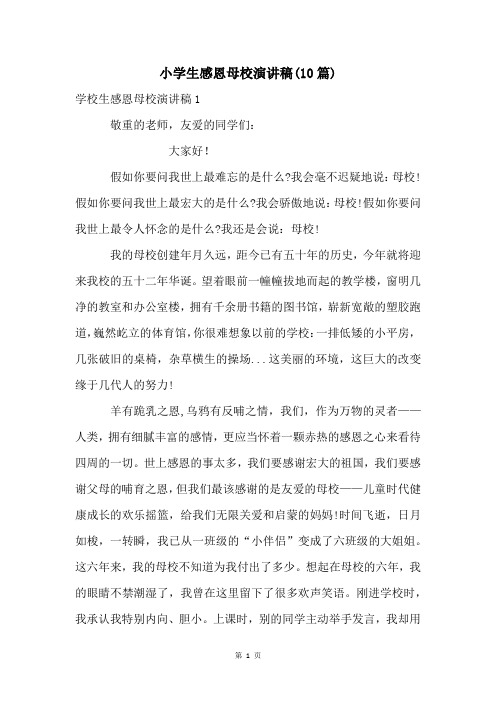 小学生感恩母校演讲稿(10篇)

学校生感恩母校演讲稿1

敬重的老师，友爱的同学们：

大家好！

假如你要问我世上最难忘的是什么?我会毫不迟疑地说：母校！假如你要问我世上最宏大的是什么?我会骄傲地说：母校！假如你要问我世上最令人怀念的是什么?我还是会说：母校！

我的母校创建年月久远，距今已有五十年的历史，今年就将迎来我校的五十二年华诞。望着眼前一幢幢拔地而起的教学楼，窗明几净的教室和办公室楼，拥有千余册书籍的图书馆，崭新宽敞的塑胶跑道，巍然屹立的体育馆，你很难想象以前的学校：一排低矮的小平房，几张破旧的桌椅，杂草横生的操场...这美丽的环境，这巨大的改变缘于几代人的努力！

羊有跪乳之恩,乌鸦有反哺之情，我们，作为万物的灵者——人类，拥有细腻丰富的感情，更应当怀着一颗赤热的感恩之心来看待四周的一切。世上感恩的事太多，我们要感谢宏大的祖国，我们要感谢父母的哺育之恩，但我们最该感谢的是友爱的母校——儿童时代健康成长的欢乐摇篮，给我们无限关爱和启蒙的妈妈!时间飞逝，日月如梭，一转瞬，我已从一班级的“小伴侣”变成了六班级的大姐姐。这六年来，我的母校不知道为我付出了多少。想起在母校的六年，我的眼睛不禁潮湿了，我曾在这里留下了很多欢声笑语。刚进学校时，我承认我特别内向、胆小。上课时，别的同学主动举手发言，我却用

第 1 页